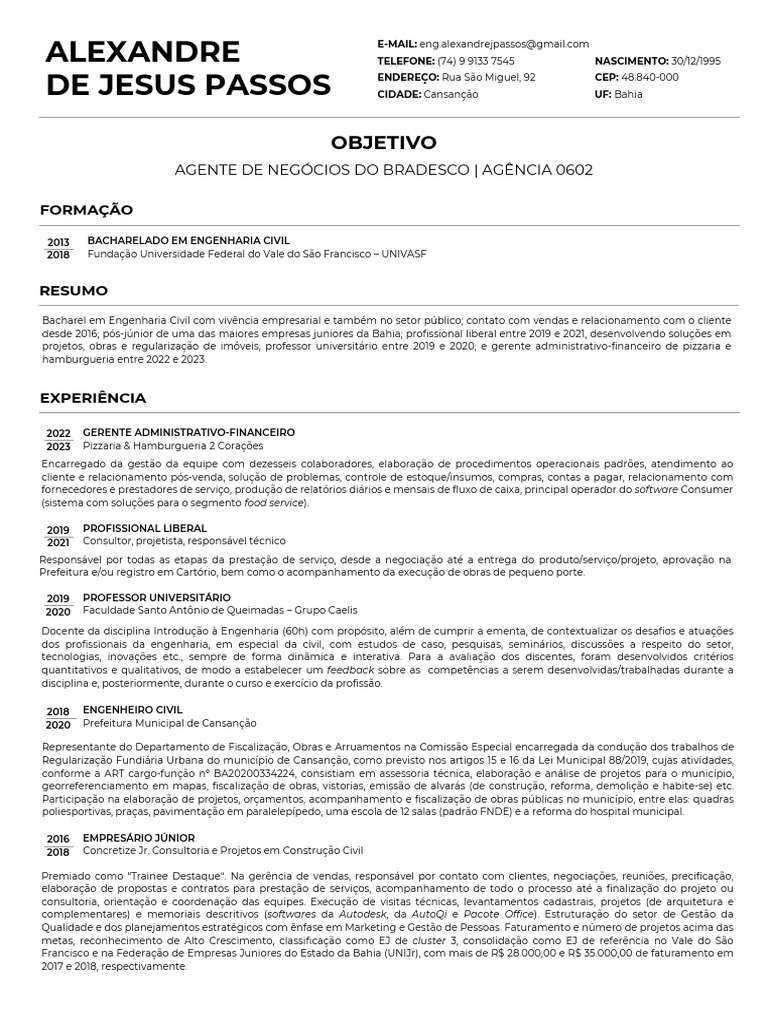 ALEXANDRE DE JESUS PASSOS

E-MAIL: eng.alexandrejpassos@gmail.com
TELEFONE: (74) 9 9133 7545
ENDEREÇO: Rua São Miguel, 92
CIDADE: Cansanção
NASCIMENTO: 30/12/1995
CEP: 48.840-000
UF: Bahia

OBJETIVO

AGENTE DE NEGÓCIOS DO BRADESCO | AGÊNCIA 0602

FORMAÇÃO

2013 2018 BACHARELADO EM ENGENHARIA CIVIL
Fundação Universidade Federal do Vale do São Francisco – UNIVASF

RESUMO

Bacharel em Engenharia Civil com vivência empresarial e também no setor público; contato com vendas e relacionamento com o cliente desde 2016; pós-júnior de uma das maiores empresas juniores da Bahia; profissional liberal entre 2019 e 2021, desenvolvendo soluções em projetos, obras e regularização de imóveis; professor universitário entre 2019 e 2020; e gerente administrativo-financeiro de pizzaria e hamburgueria entre 2022 e 2023.

EXPERIÊNCIA

2022 2023 GERENTE ADMINISTRATIVO-FINANCEIRO
Pizzaria & Hamburgueria 2 Corações

Encarregado da gestão da equipe com dezesseis colaboradores, elaboração de procedimentos operacionais padrões, atendimento ao cliente e relacionamento pós-venda, solução de problemas, controle de estoque/insumos, compras, contas a pagar, relacionamento com fornecedores e prestadores de serviço, produção de relatórios diários e mensais de fluxo de caixa, principal operador do software Consumer (sistema com soluções para o segmento food service).

2019 2021 PROFISSIONAL LIBERAL
Consultor, projetista, responsável técnico

Responsável por todas as etapas da prestação de serviço, desde a negociação até a entrega do produto/serviço/projeto, aprovação na Prefeitura e/ou registro em Cartório, bem como o acompanhamento da execução de obras de pequeno porte.

2019 2020 PROFESSOR UNIVERSITÁRIO
Faculdade Santo Antônio de Queimadas – Grupo Caelis

Docente da disciplina Introdução à Engenharia (60h) com propósito, além de cumprir a ementa, de contextualizar os desafios e atuações dos profissionais da engenharia, em especial da civil, com estudos de caso, pesquisas, seminários, discussões a respeito do setor, tecnologias, inovações etc., sempre de forma dinâmica e interativa. Para a avaliação dos discentes, foram desenvolvidos critérios quantitativos e qualitativos, de modo a estabelecer um feedback sobre as competências a serem desenvolvidas/trabalhadas durante a disciplina e, posteriormente, durante o curso e exercício da profissão.

2018 2020 ENGENHEIRO CIVIL
Prefeitura Municipal de Cansanção

Representante do Departamento de Fiscalização, Obras e Arruamentos na Comissão Especial encarregada da condução dos trabalhos de Regularização Fundiária Urbana do município de Cansanção, como previsto nos artigos 15 e 16 da Lei Municipal 88/2019, cujas atividades, conforme a ART cargo-função nº BA20200334224, consistiam em assessoria técnica, elaboração e análise de projetos para o município, georreferenciamento em mapas, fiscalização de obras, vistorias, emissão de alvarás (de construção, reforma, demolição e habite-se) etc. Participação na elaboração de projetos, orçamentos, acompanhamento e fiscalização de obras públicas no município, entre elas: quadras poliesportivas, praças, pavimentação em paralelepípedo, uma escola de 12 salas (padrão FNDE) e a reforma do hospital municipal.

2016 2018 EMPRESÁRIO JÚNIOR
Concretize Jr. Consultoria e Projetos em Construção Civil

Premiado como "Trainee Destaque". Na gerência de vendas, responsável por contato com clientes, negociações, reuniões, precificação, elaboração de propostas e contratos para prestação de serviços, acompanhamento de todo o processo até a finalização do projeto ou consultoria, orientação e coordenação das equipes. Execução de visitas técnicas, levantamentos cadastrais, projetos (de arquitetura e complementares) e memoriais descritivos (softwares da Autodesk, da AutoQi e Pacote Office). Estruturação do setor de Gestão da Qualidade e dos planejamentos estratégicos com ênfase em Marketing e Gestão de Pessoas. Faturamento e número de projetos acima das metas, reconhecimento de Alto Crescimento, classificação como EJ de cluster 3, consolidação como EJ de referência no Vale do São Francisco e na Federação de Empresas Juniores do Estado da Bahia (UNIJr), com mais de R$ 28.000,00 e R$ 35.000,00 de faturamento em 2017 e 2018, respectivamente.